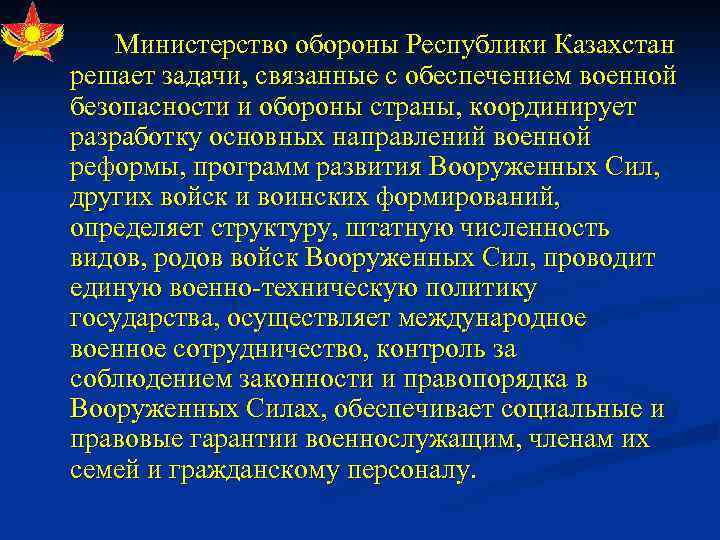 Министерство обороны Республики Казахстан решает задачи, связанные с обеспечением военной безопасности и обороны страны, координирует разработку основных направлений военной реформы, программ развития Вооруженных Сил, других войск и воинских формирований, определяет структуру, штатную численность видов, родов войск Вооруженных Сил, проводит единую военно-техническую политику государства, осуществляет международное военное сотрудничество, контроль за соблюдением законности и правопорядка в Вооруженных Силах, обеспечивает социальные и правовые гарантии военнослужащим, членам их семей и гражданскому персоналу.